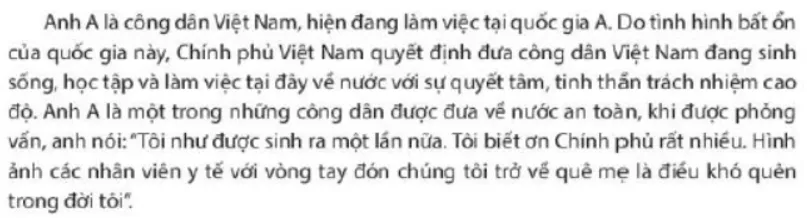 Anh A là công dân Việt Nam, hiện đang làm việc tại quốc gia A. Do tình hình bất ổn của quốc gia này, Chính phủ Việt Nam quyết định đưa công dân Việt Nam đang sinh sống, học tập và làm việc tại đây về nước với sự quyết tâm, tinh thần trách nhiệm cao độ. Anh A là một trong những công dân được đưa về nước an toàn, khi được phỏng vấn, anh nói: "Tôi như được sinh ra một lần nữa. Tôi biết ơn Chính phủ rất nhiều. Hình ảnh các nhân viên y tế với vòng tay đón chúng tôi trở về quê mẹ là điều khó quên trong đời tôi".